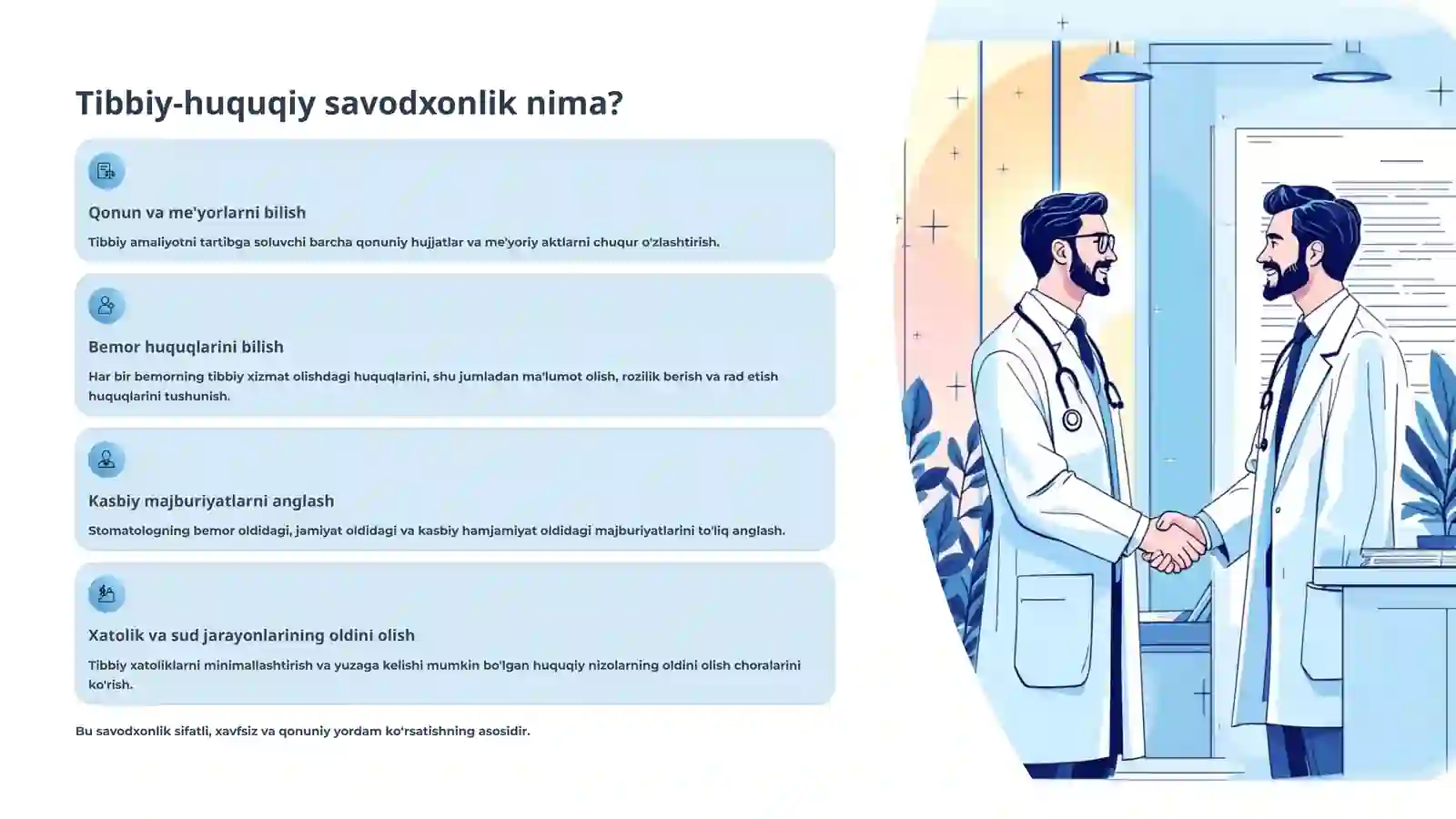 Tibbiy-huquqiy savodxonlik nima?

Qonun va me'yorlarni bilish

Tibbiy amaliyotni tartibga soluvchi barcha qonuniy hujjatlar va me'yoriy aktlarni chuqur o'zlashtirish.

Bemor huquqlarini bilish

Har bir bemorning tibbiy xizmat olishdagi huquqlarini, shu jumladan ma'lumot olish, rozilik berish va rad etish huquqlarini tushunish.

Kasbiy majburiyatlarni anglash

Stomatologning bemor oldidagi, jamiyat oldidagi va kasbiy hamjamiyat oldidagi majburiyatlarini to'liq anglash.

Xatolik va sud jarayonlarining oldini olish

Tibbiy xatoliklarni minimallashtirish va yuzaga kelishi mumkin bo'lgan huquqiy nizolarning oldini olish choralarini ko'rish.

Bu savodxonlik sifatli, xavfsiz va qonuniy yordam ko'rsatishning asosidir.